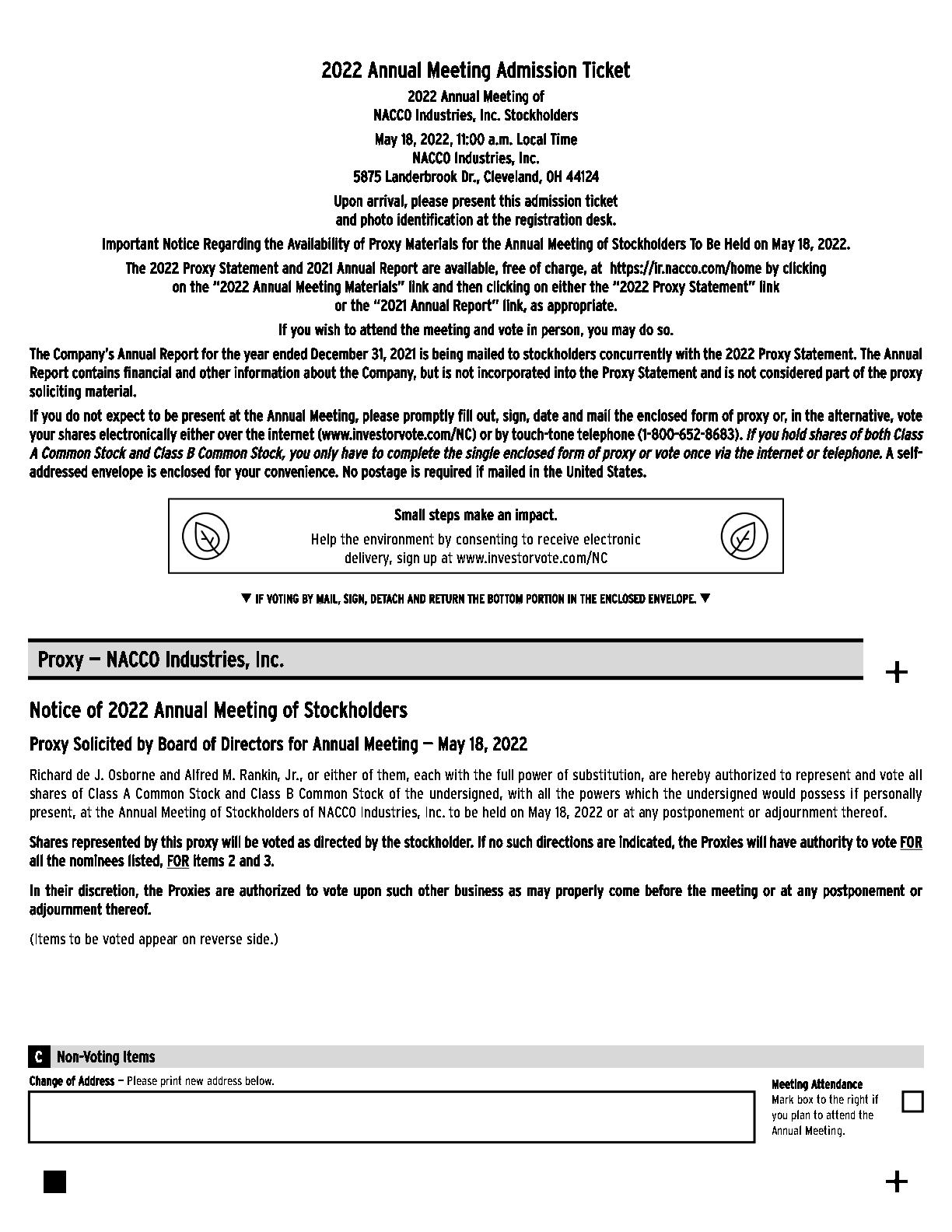 2022 Annual Meeting Admission Ticket

2022 Annual Meeting of
NACCO Industries, Inc. Stockholders

May 18, 2022, 11:00 a.m. Local Time
NACCO Industries, Inc.
5875 Landerbrook Dr., Cleveland, OH 44124

Upon arrival, please present this admission ticket and photo identification at the registration desk.

Important Notice Regarding the Availability of Proxy Materials for the Annual Meeting of Stockholders To Be Held on May 18, 2022.

The 2022 Proxy Statement and 2021 Annual Report are available, free of charge, at https://ir.nacco.com/home by clicking on the "2022 Annual Meeting Materials" link and then clicking on either the "2022 Proxy Statement" link or the "2021 Annual Report" link, as appropriate.

If you wish to attend the meeting and vote in person, you may do so.

The Company's Annual Report for the year ended December 31, 2021 is being mailed to stockholders concurrently with the 2022 Proxy Statement. The Annual Report contains financial and other information about the Company, but is not incorporated into the Proxy Statement and is not considered part of the proxy soliciting material.

If you do not expect to be present at the Annual Meeting, please promptly fill out, sign, date and mail the enclosed form of proxy or, in the alternative, vote your shares electronically either over the internet (www.investorvote.com/NC) or by touch-tone telephone (1-800-652-8683). If you hold shares of both Class A Common Stock and Class B Common Stock, you only have to complete the single enclosed form of proxy or vote once via the internet or telephone. A self-addressed envelope is enclosed for your convenience. No postage is required if mailed in the United States.

Small steps make an impact.
Help the environment by consenting to receive electronic delivery, sign up at www.investorvote.com/NC

▼ IF VOTING BY MAIL, SIGN, DETACH AND RETURN THE BOTTOM PORTION IN THE ENCLOSED ENVELOPE. ▼

Proxy — NACCO Industries, Inc.

+

Notice of 2022 Annual Meeting of Stockholders

Proxy Solicited by Board of Directors for Annual Meeting — May 18, 2022

Richard de J. Osborne and Alfred M. Rankin, Jr., or either of them, each with the full power of substitution, are hereby authorized to represent and vote all shares of Class A Common Stock and Class B Common Stock of the undersigned, with all the powers which the undersigned would possess if personally present, at the Annual Meeting of Stockholders of NACCO Industries, Inc. to be held on May 18, 2022 or at any postponement or adjournment thereof.

Shares represented by this proxy will be voted as directed by the stockholder. If no such directions are indicated, the Proxies will have authority to vote FOR all the nominees listed, FOR items 2 and 3.

In their discretion, the Proxies are authorized to vote upon such other business as may properly come before the meeting or at any postponement or adjournment thereof.

(Items to be voted appear on reverse side.)

C Non-Voting Items

Change of Address — Please print new address below.

Meeting Attendance
Mark box to the right if you plan to attend the Annual Meeting.

+